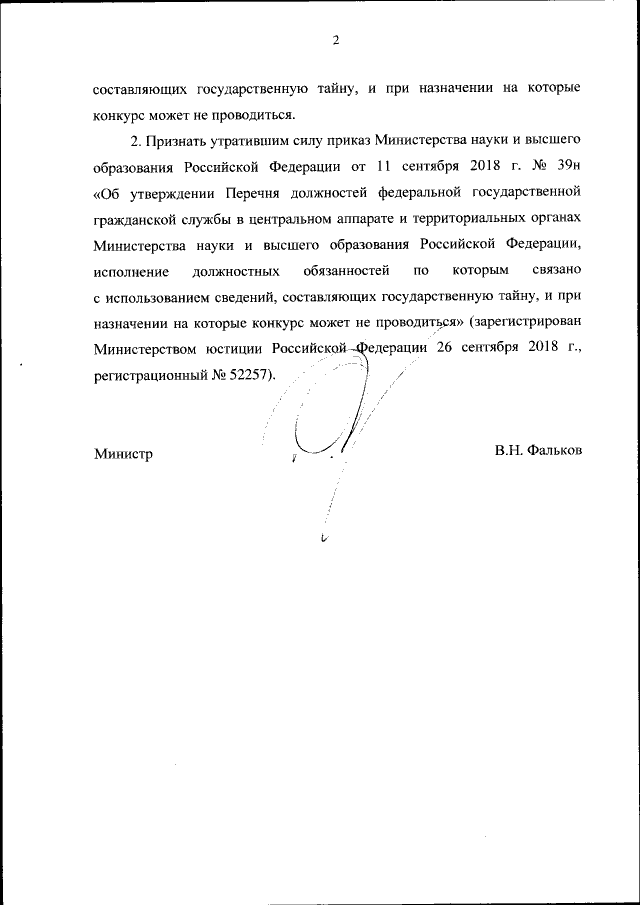 2

составляющих государственную тайну, и при назначении на которые конкурс может не проводиться.

2. Признать утратившим силу приказ Министерства науки и высшего образования Российской Федерации от 11 сентября 2018 г. № 39н «Об утверждении Перечня должностей федеральной государственной гражданской службы в центральном аппарате и территориальных органах Министерства науки и высшего образования Российской Федерации, исполнение должностных обязанностей по которым связано с использованием сведений, составляющих государственную тайну, и при назначении на которые конкурс может не проводиться» (зарегистрирован Министерством юстиции Российской Федерации 26 сентября 2018 г., регистрационный № 52257).

Министр

В.Н. Фальков